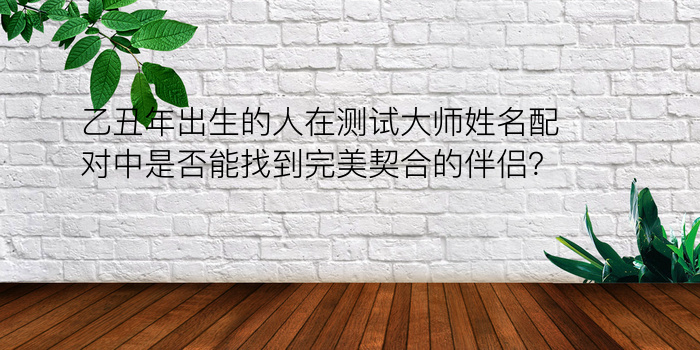 乙丑年出生的人在测试大师姓名配对中是否能找到完美契合的伴侣?